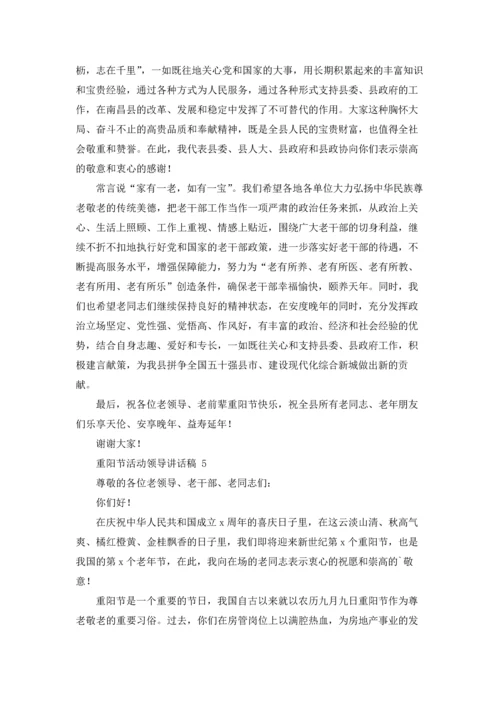 枥，志在千里”，一如既往地关心党和国家的大事，用长期积累起来的丰富知识和宝贵经验，通过各种方式为人民服务，通过各种形式支持县委、县政府的工作，在南昌县的改革、发展和稳定中发挥了不可替代的作用。大家这种胸怀大局、奋斗不止的高贵品质和奉献精神，既是全县人民的宝贵财富，也值得全社会敬重和赞誉。在此，我代表县委、县人大、县政府和县政协向你们表示崇高的敬意和衷心的感谢！

常言说“家有一老，如有一宝”。我们希望各地各单位大力弘扬中华民族尊老敬老的传统美德，把老干部工作当作一项严肃的政治任务来抓，从政治上关心、生活上照顾、工作上重视、情感上贴近，围绕广大老干部的切身利益，继续不折不扣地执行好党和国家的老干部政策，进一步落实好老干部的待遇，不断提高服务水平，增强保障能力，努力为“老有所养、老有所医、老有所教、老有所用、老有所乐”创造条件，确保老干部幸福愉快，颐养天年。同时，我们也希望老同志们继续保持良好的精神状态，在安度晚年的同时，充分发挥政治立场坚定、党性强、觉悟高、作风好，有丰富的政治、经济和社会经验的优势，结合自身志趣、爱好和专长，一如既往关心和支持县委、县政府工作，积极建言献策，为我县拼争全国五十强县市、建设现代化综合新城做出新的贡献。

最后，祝各位老领导、老前辈重阳节快乐，祝全县所有老同志、老年朋友们乐享天伦、安享晚年、益寿延年！

谢谢大家！

重阳节活动领导讲话稿 5

尊敬的各位老领导、老干部、老同志们：

你们好！

在庆祝中华人民共和国成立 x 周年的喜庆日子里，在这云淡山清、秋高气爽、橘红橙黄、金桂飘香的日子里，我们即将迎来新世纪第 x 个重阳节，也是我国的第 x 个老年节，在此，我向在场的老同志表示衷心的祝愿和崇高的`敬意！

重阳节是一个重要的节日，我国自古以来就以农历九月九日重阳节作为尊老敬老的重要习俗。过去，你们在房管岗位上以满腔热血，为房地产事业的发